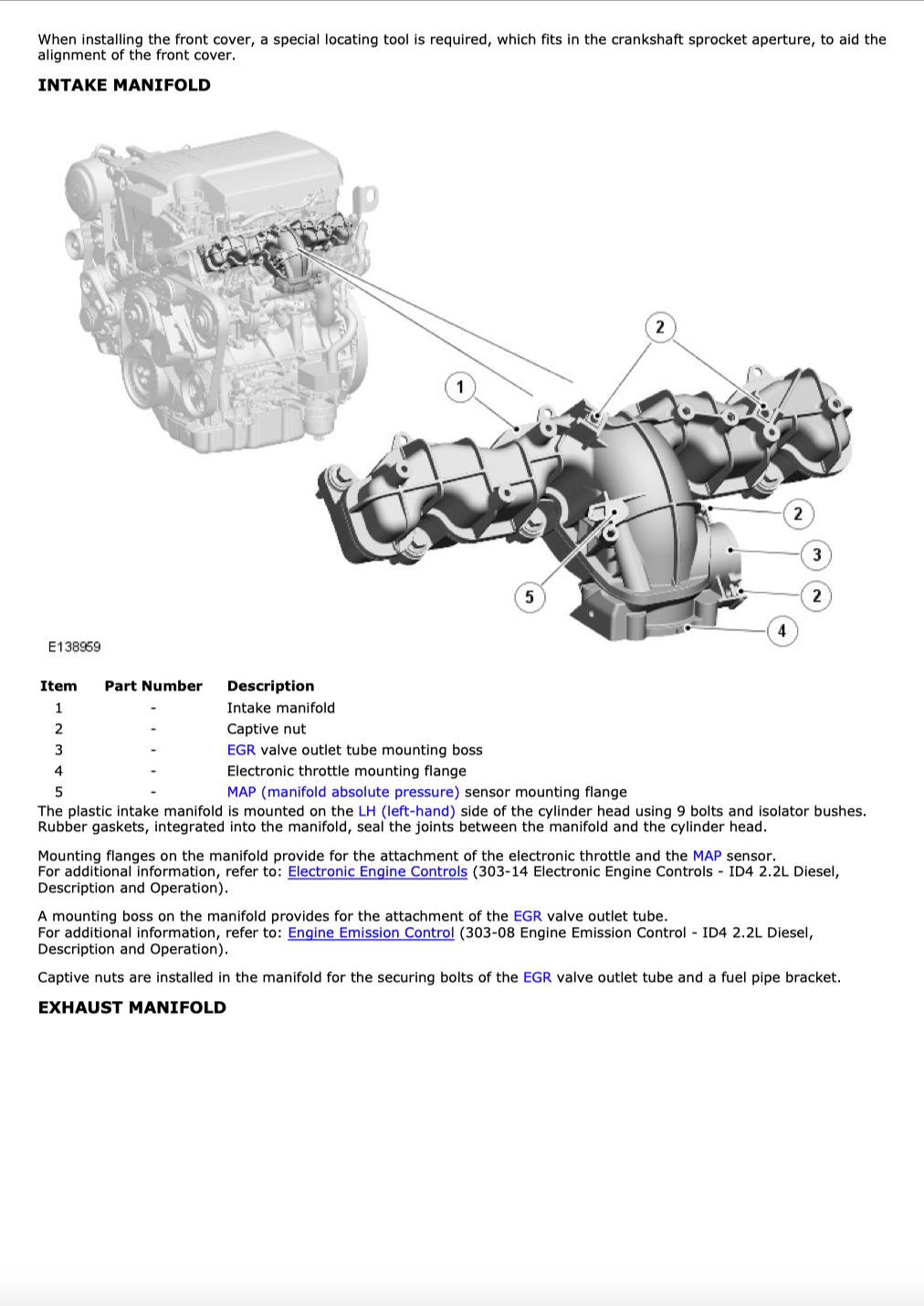 When installing the front cover, a special locating tool is required, which fits in the crankshaft sprocket aperture, to aid the alignment of the front cover.

INTAKE MANIFOLD

2
1
2
3
2
5
4
E138959

| Item | Part Number | Description |
|---|---|---|
| 1 | - | Intake manifold |
| 2 | - | Captive nut |
| 3 | - | EGR valve outlet tube mounting boss |
| 4 | - | Electronic throttle mounting flange |
| 5 | - | MAP (manifold absolute pressure) sensor mounting flange |

The plastic intake manifold is mounted on the LH (left-hand) side of the cylinder head using 9 bolts and isolator bushes. Rubber gaskets, integrated into the manifold, seal the joints between the manifold and the cylinder head.

Mounting flanges on the manifold provide for the attachment of the electronic throttle and the MAP sensor.
For additional information, refer to: Electronic Engine Controls (303-14 Electronic Engine Controls - ID4 2.2L Diesel, Description and Operation).

A mounting boss on the manifold provides for the attachment of the EGR valve outlet tube.
For additional information, refer to: Engine Emission Control (303-08 Engine Emission Control - ID4 2.2L Diesel, Description and Operation).

Captive nuts are installed in the manifold for the securing bolts of the EGR valve outlet tube and a fuel pipe bracket.

EXHAUST MANIFOLD